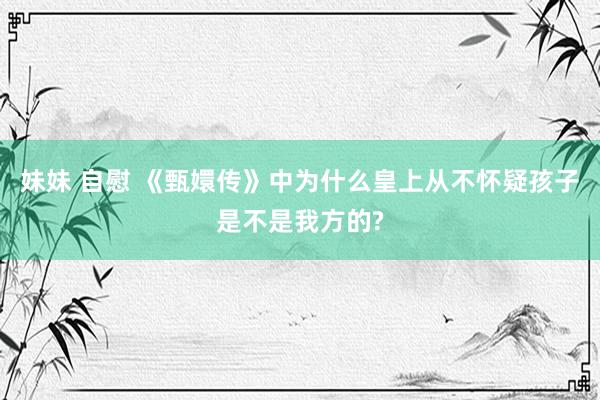 妹妹 自慰 《甄嬛传》中为什么皇上从不怀疑孩子是不是我方的?